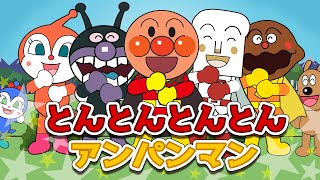 とんとんとんとん
アンパンマン